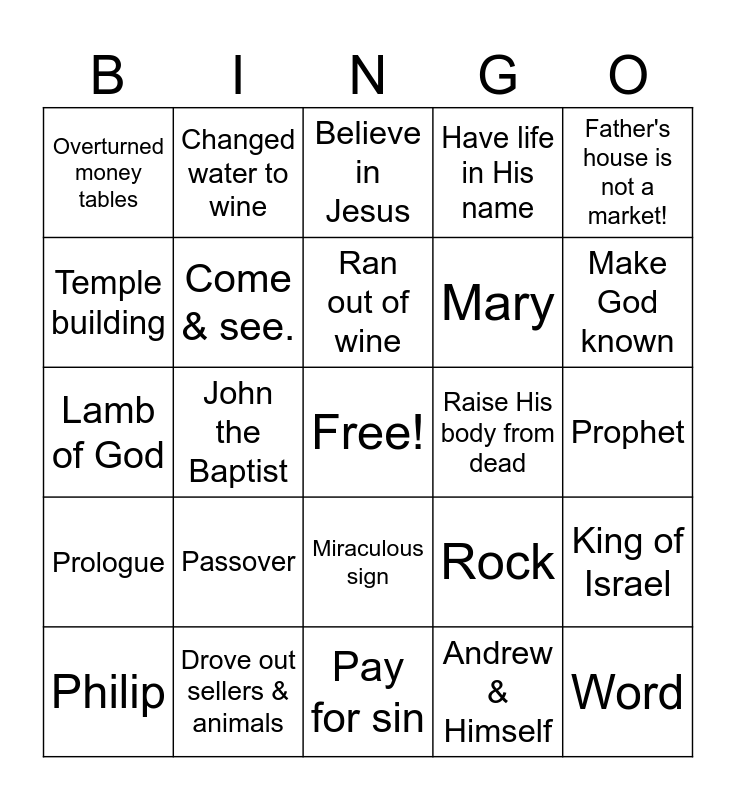 | B | I | N | G | O |
|---|---|---|---|---|
| Overturned money tables | Changed water to wine | Believe in Jesus | Have life in His name | Father's house is not a market! |
| Temple building | Come & see. | Ran out of wine | Mary | Make God known |
| Lamb of God | John the Baptist | Free! | Raise His body from dead | Prophet |
| Prologue | Passover | Miraculous sign | Rock | King of Israel |
| Philip | Drove out sellers & animals | Pay for sin | Andrew & Himself | Word |